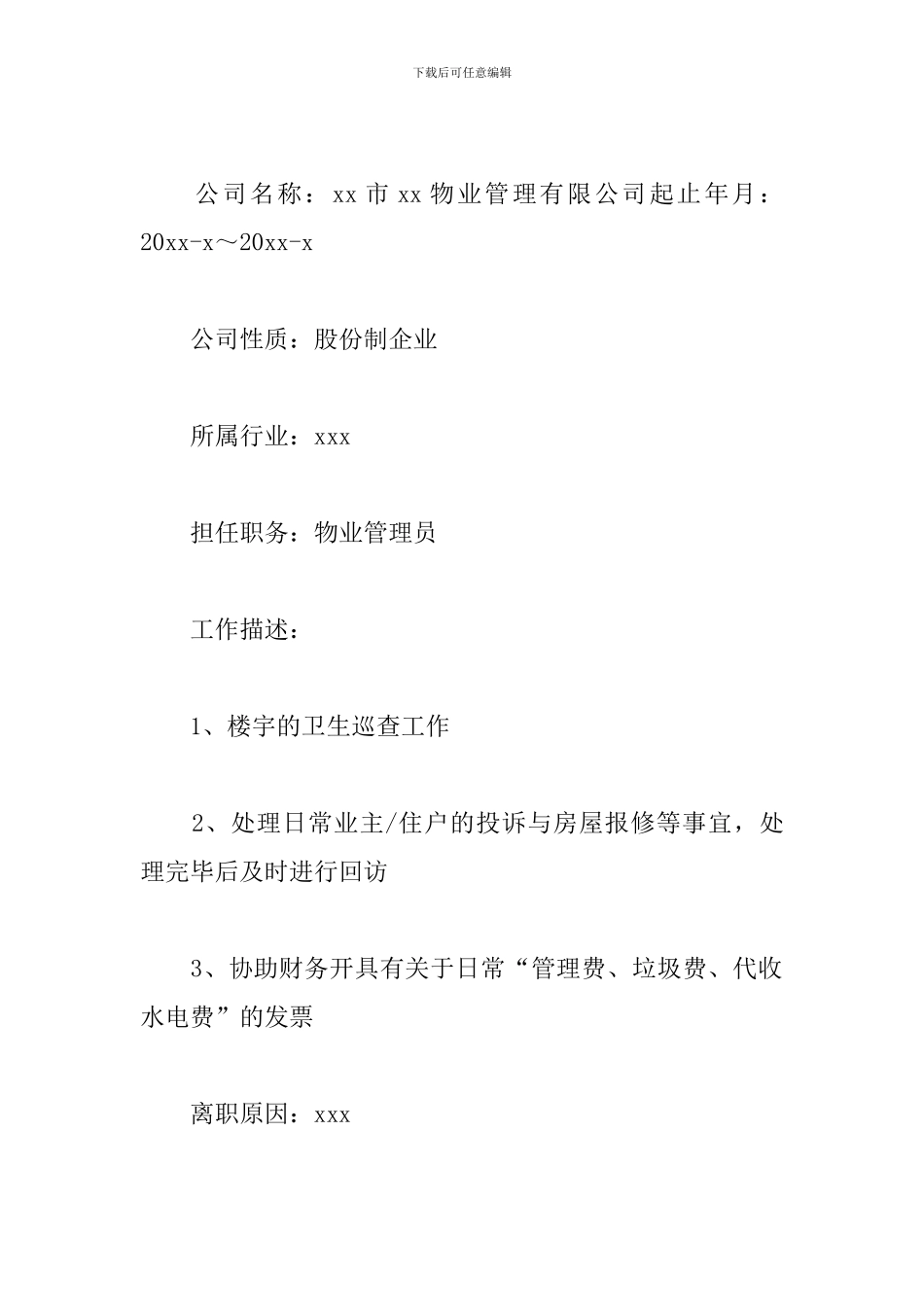 下载后可任意编辑

公司名称：xx市xx物业管理有限公司起止年月：20xx-x～20xx-x

公司性质：股份制企业

所属行业：xxx

担任职务：物业管理员

工作描述：

1、楼宇的卫生巡查工作

2、处理日常业主/住户的投诉与房屋报修等事宜，处理完毕后及时进行回访

3、协助财务开具有关于日常“管理费、垃圾费、代收水电费”的发票

离职原因：xxx